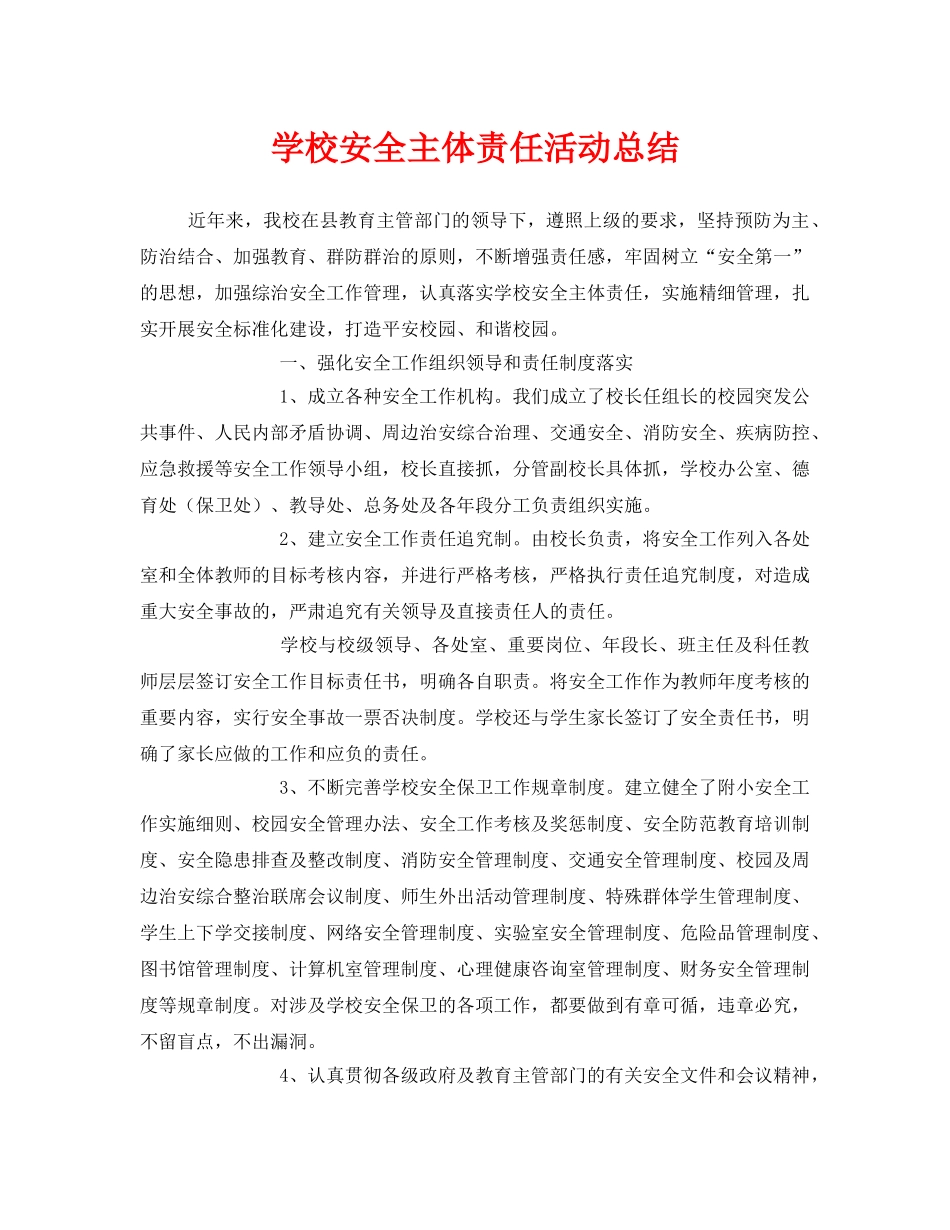 学校安全主体责任活动总结

近年来，我校在县教育主管部门的领导下，遵照上级的要求，坚持预防为主、防治结合、加强教育、群防群治的原则，不断增强责任感，牢固树立“安全第一”的思想，加强综治安全工作管理，认真落实学校安全主体责任，实施精细管理，扎实开展安全标准化建设，打造平安校园、和谐校园。

一、强化安全工作组织领导和责任制度落实

1、成立各种安全工作机构。我们成立了校长任组长的校园突发公共事件、人民内部矛盾协调、周边治安综合治理、交通安全、消防安全、疾病防控、应急救援等安全工作领导小组，校长直接抓，分管副校长具体抓，学校办公室、德育处（保卫处）、教导处、总务处及各年段分工负责组织实施。

2、建立安全工作责任追究制。由校长负责，将安全工作列入各处室和全体教师的目标考核内容，并进行严格考核，严格执行责任追究制度，对造成重大安全事故的，严肃追究有关领导及直接责任人的责任。

学校与校级领导、各处室、重要岗位、年段长、班主任及科任教师层层签订安全工作目标责任书，明确各自职责。将安全工作作为教师年度考核的重要内容，实行安全事故一票否决制度。学校还与学生家长签订了安全责任书，明确了家长应做的工作和应负的责任。

3、不断完善学校安全保卫工作规章制度。建立健全了附小安全工作实施细则、校园安全管理办法、安全工作考核及奖惩制度、安全防范教育培训制度、安全隐患排查及整改制度、消防安全管理制度、交通安全管理制度、校园及周边治安综合整治联席会议制度、师生外出活动管理制度、特殊群体学生管理制度、学生上下学交接制度、网络安全管理制度、实验室安全管理制度、危险品管理制度、图书馆管理制度、计算机室管理制度、心理健康咨询室管理制度、财务安全管理制度等规章制度。对涉及学校安全保卫的各项工作，都要做到有章可循，违章必究，不留盲点，不出漏洞。

4、认真贯彻各级政府及教育主管部门的有关安全文件和会议精神，